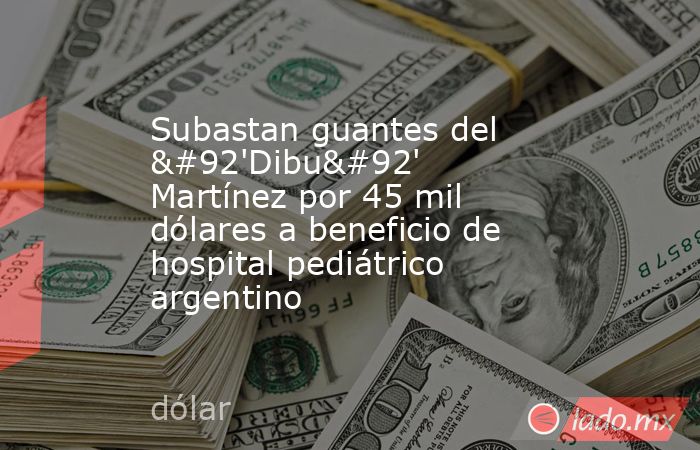 Subastan guantes del &#92'Dibu&#92' Martínez por 45 mil dólares a beneficio de hospital pediátrico argentino

dólar

lado.mx